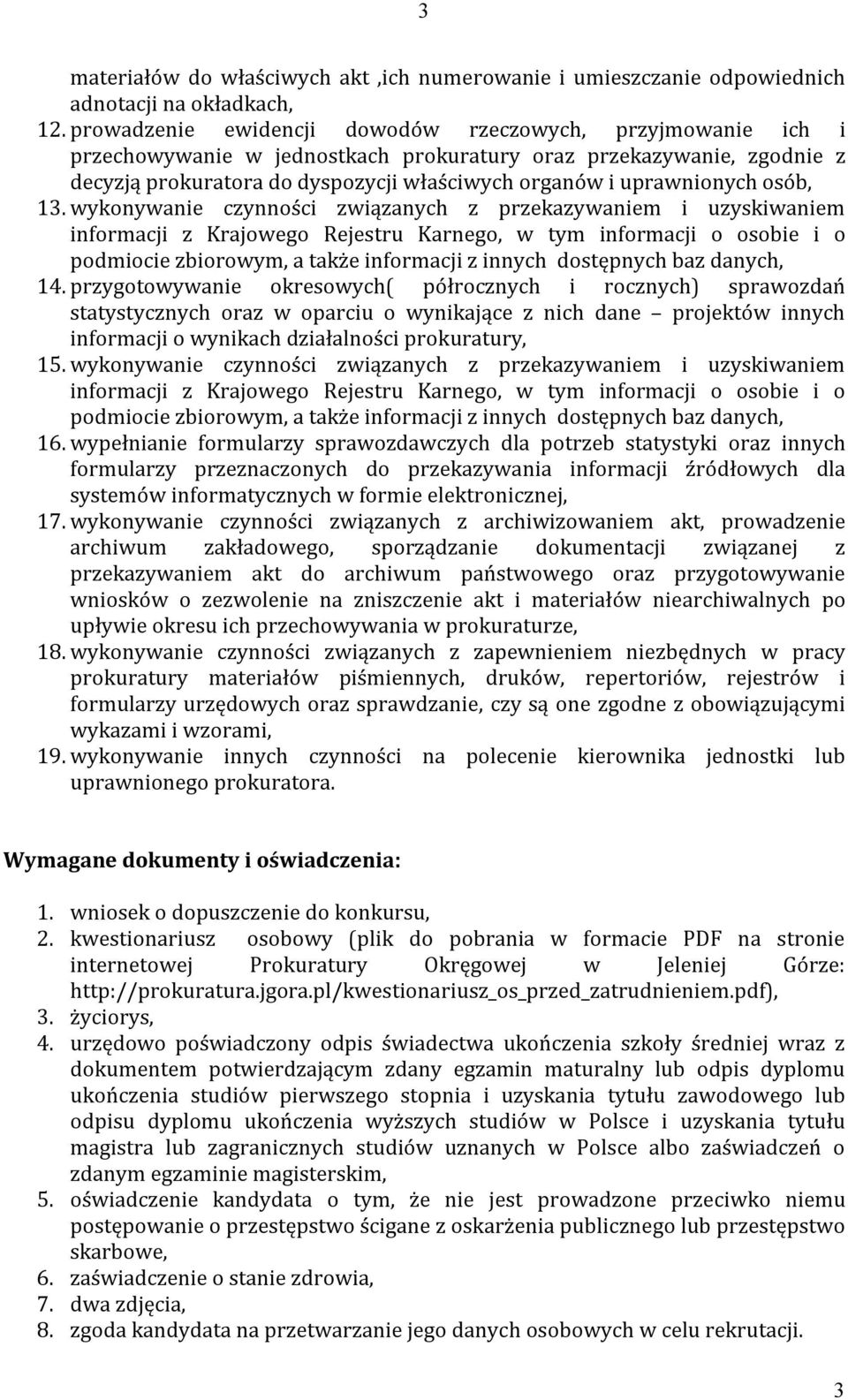 3

materiałów do właściwych akt ,ich numerowanie i umieszczanie odpowiednich adnotacji na okładkach,

12. prowadzenie ewidencji dowodów rzeczowych, przyjmowanie ich i przechowywanie w jednostkach prokuratury oraz przekazywanie, zgodnie z decyzją prokuratora do dyspozycji właściwych organów i uprawnionych osób,

13. wykonywanie czynności związanych z przekazywaniem i uzyskiwaniem informacji z Krajowego Rejestru Karnego, w tym informacji o osobie i o podmiocie zbiorowym, a także informacji z innych dostępnych baz danych,

14. przygotowywanie okresowych( półrocznych i rocznych) sprawozdań statystycznych oraz w oparciu o wynikające z nich dane – projektów innych informacji o wynikach działalności prokuratury,

15. wykonywanie czynności związanych z przekazywaniem i uzyskiwaniem informacji z Krajowego Rejestru Karnego, w tym informacji o osobie i o podmiocie zbiorowym, a także informacji z innych dostępnych baz danych,

16. wypełnianie formularzy sprawozdawczych dla potrzeb statystyki oraz innych formularzy przeznaczonych do przekazywania informacji źródłowych dla systemów informatycznych w formie elektronicznej,

17. wykonywanie czynności związanych z archiwizowaniem akt, prowadzenie archiwum zakładowego, sporządzanie dokumentacji związanej z przekazywaniem akt do archiwum państwowego oraz przygotowywanie wniosków o zezwolenie na zniszczenie akt i materiałów niearchiwalnych po upływie okresu ich przechowywania w prokuraturze,

18. wykonywanie czynności związanych z zapewnieniem niezbędnych w pracy prokuratury materiałów piśmiennych, druków, repertoriów, rejestrów i formularzy urzędowych oraz sprawdzanie, czy są one zgodne z obowiązującymi wykazami i wzorami,

19. wykonywanie innych czynności na polecenie kierownika jednostki lub uprawnionego prokuratora.

Wymagane dokumenty i oświadczenia:

1. wniosek o dopuszczenie do konkursu,
2. kwestionariusz osobowy (plik do pobrania w formacie PDF na stronie internetowej Prokuratury Okręgowej w Jeleniej Górze: http://prokuratura.jgora.pl/kwestionariusz_os_przed_zatrudnieniem.pdf),
3. życiorys,
4. urzędowo poświadczony odpis świadectwa ukończenia szkoły średniej wraz z dokumentem potwierdzającym zdany egzamin maturalny lub odpis dyplomu ukończenia studiów pierwszego stopnia i uzyskania tytułu zawodowego lub odpisu dyplomu ukończenia wyższych studiów w Polsce i uzyskania tytułu magistra lub zagranicznych studiów uznanych w Polsce albo zaświadczeń o zdanym egzaminie magisterskim,
5. oświadczenie kandydata o tym, że nie jest prowadzone przeciwko niemu postępowanie o przestępstwo ścigane z oskarżenia publicznego lub przestępstwo skarbowe,
6. zaświadczenie o stanie zdrowia,
7. dwa zdjęcia,
8. zgoda kandydata na przetwarzanie jego danych osobowych w celu rekrutacji.

3